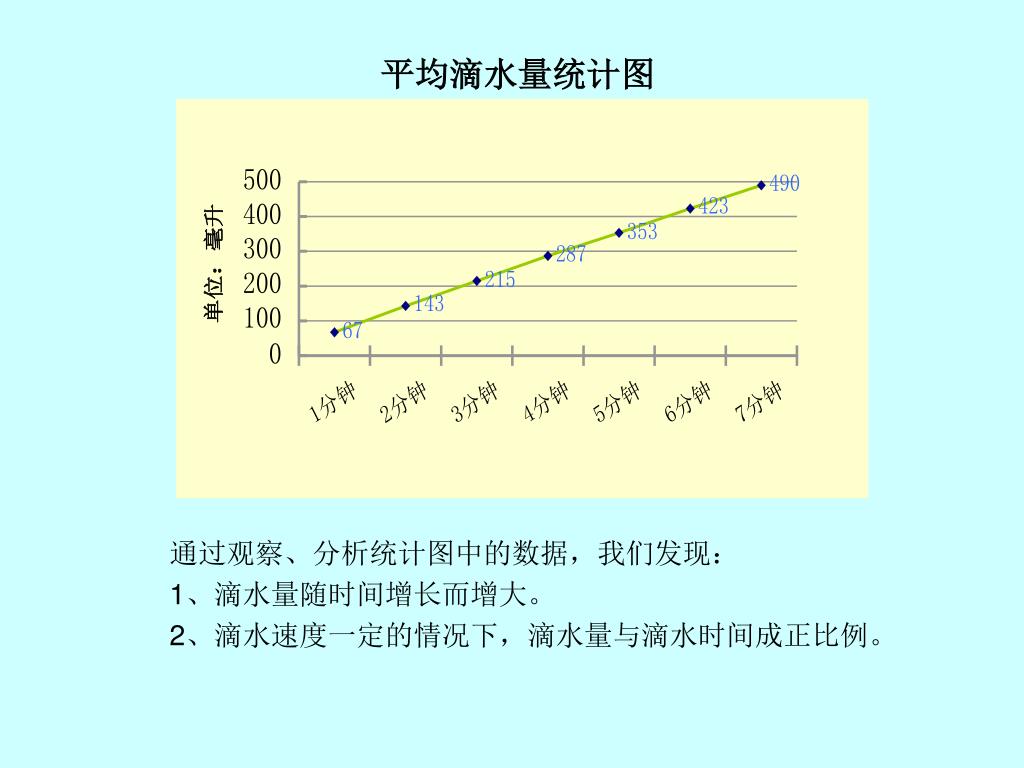 平均滴水量统计图

单位：毫升

500
400
300
200
100
0

67
143
215
287
353
423
490

1分钟
2分钟
3分钟
4分钟
5分钟
6分钟
7分钟

通过观察、分析统计图中的数据，我们发现：

1、滴水量随时间增长而增大。

2、滴水速度一定的情况下，滴水量与滴水时间成正比例。